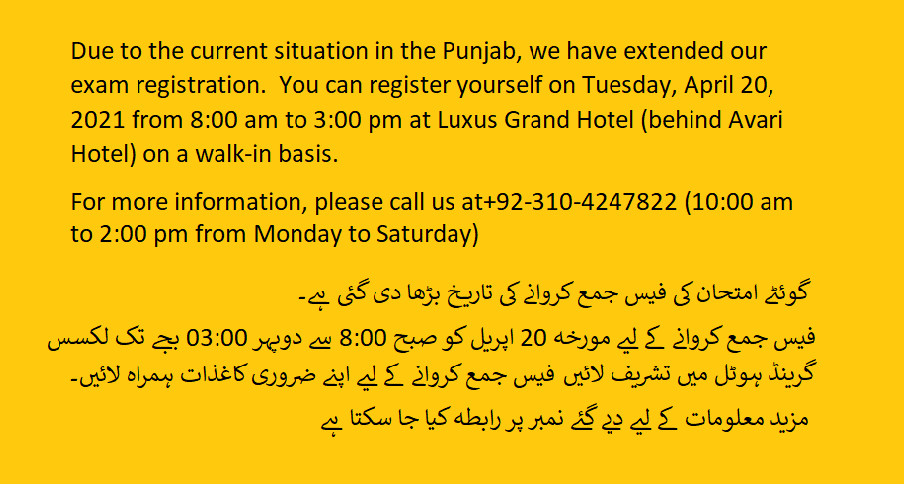 Due to the current situation in the Punjab, we have extended our exam registration.  You can register yourself on Tuesday, April 20, 2021 from 8:00 am to 3:00 pm at Luxus Grand Hotel (behind Avari Hotel) on a walk-in basis.

For more information, please call us at+92-310-4247822 (10:00 am to 2:00 pm from Monday to Saturday)

گوئٹے امتحان کی فیس جمع کروانے کی تاریخ بڑھا دی گئی ہے۔

فیس جمع کروانے کے لیے مورخہ 20 اپریل کو صبح 8:00 سے دوپہر 03:00 بجے تک لکسس گرینڈ ہوٹل میں تشریف لائیں فیس جمع کروانے کے لیے اپنے ضروری کاغذات ہمراہ لائیں۔

مزید معلومات کے لیے دیے گئے نمبر پر رابطہ کیا جا سکتا ہے